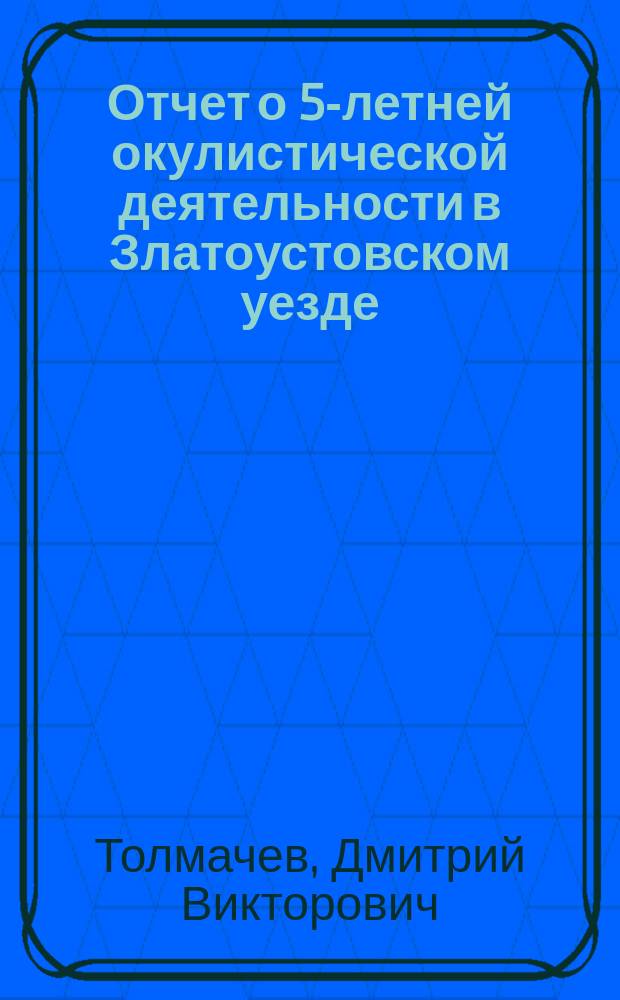 Отчет о 5-летней окулистической деятельности в Златоустовском уезде

Толмачев, Дмитрий Викторович